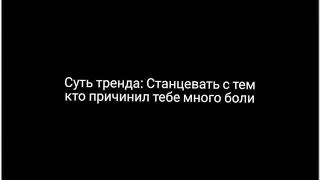 Суть тренда: Станцевать с тем кто причинил тебе много боли